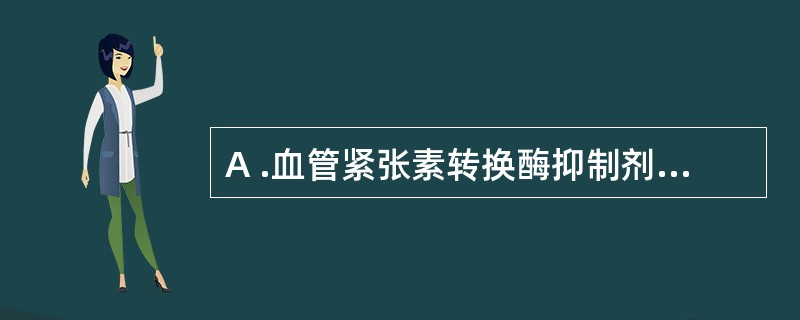 A .血管紧张素转换酶抑制剂...